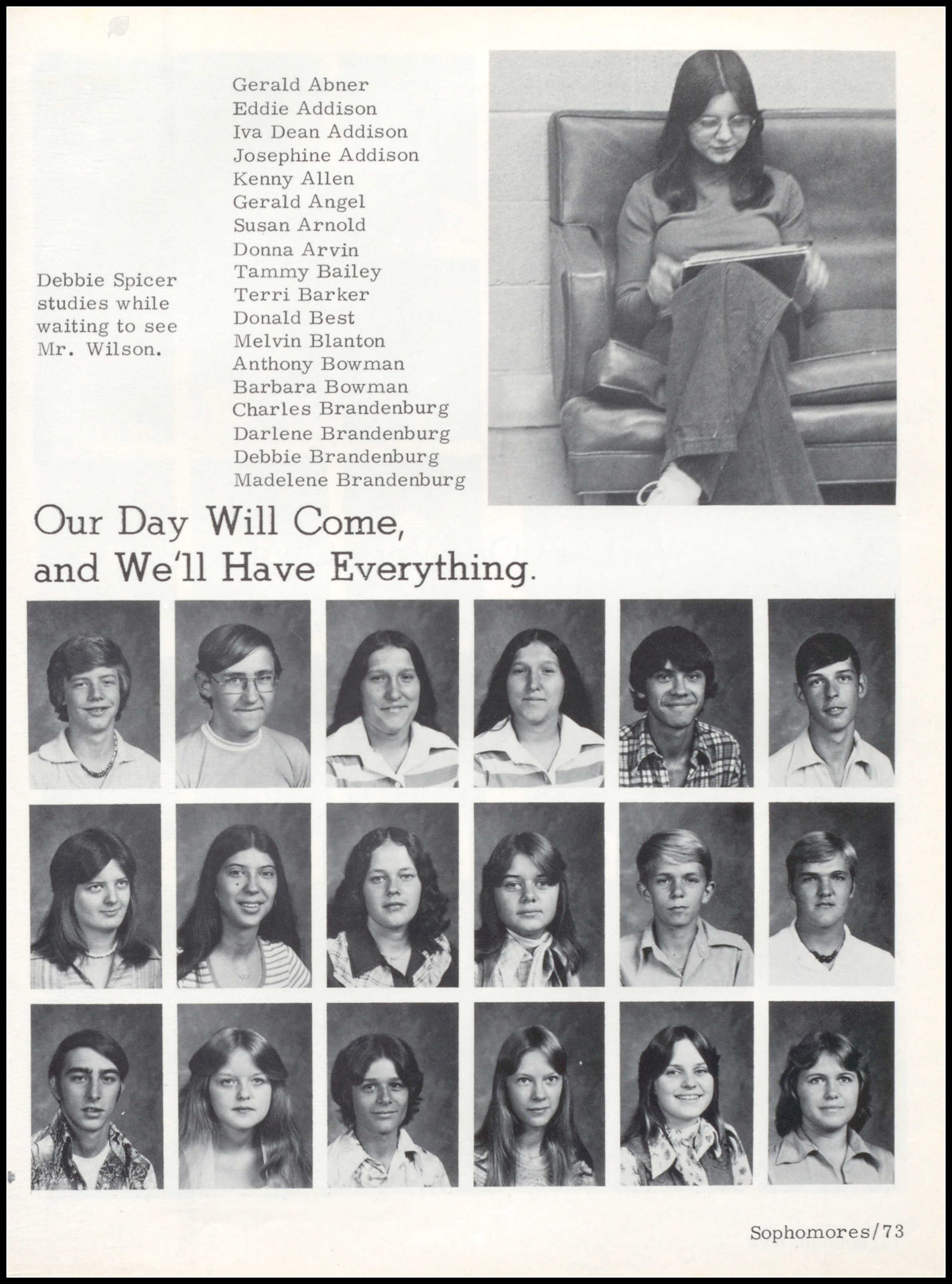 Debbie Spicer studies while waiting to see Mr. Wilson.

Gerald Abner
Eddie Addison
Iva Dean Addison
Josephine Addison
Kenny Allen
Gerald Angel
Susan Arnold
Donna Arvin
Tammy Bailey
Terri Barker
Donald Best
Melvin Blanton
Anthony Bowman
Barbara Bowman
Charles Brandenburg
Darlene Brandenburg
Debbie Brandenburg
Madelene Brandenburg

Our Day Will Come, and We'll Have Everything.

Sophomores/73